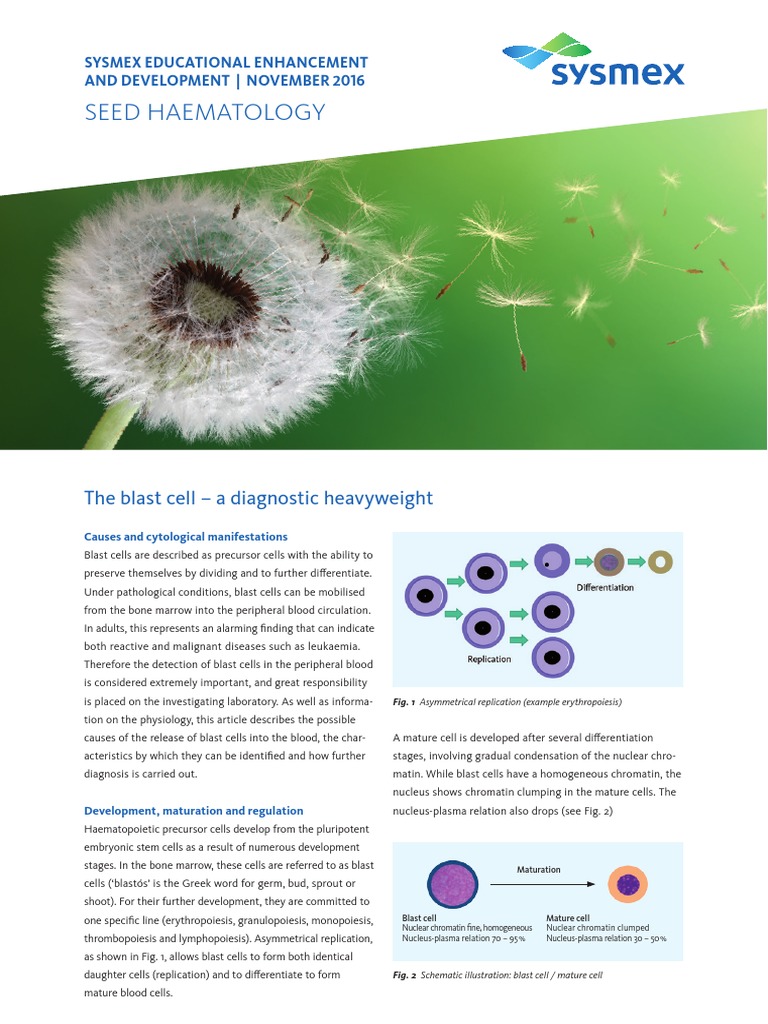 SYSMEX EDUCATIONAL ENHANCEMENT AND DEVELOPMENT | NOVEMBER 2016

SEED HAEMATOLOGY

sysmex

The blast cell – a diagnostic heavyweight

Causes and cytological manifestations

Blast cells are described as precursor cells with the ability to preserve themselves by dividing and to further differentiate. Under pathological conditions, blast cells can be mobilised from the bone marrow into the peripheral blood circulation. In adults, this represents an alarming finding that can indicate both reactive and malignant diseases such as leukaemia. Therefore the detection of blast cells in the peripheral blood is considered extremely important, and great responsibility is placed on the investigating laboratory. As well as information on the physiology, this article describes the possible causes of the release of blast cells into the blood, the characteristics by which they can be identified and how further diagnosis is carried out.

Development, maturation and regulation

Haematopoietic precursor cells develop from the pluripotent embryonic stem cells as a result of numerous development stages. In the bone marrow, these cells are referred to as blast cells ('blastós' is the Greek word for germ, bud, sprout or shoot). For their further development, they are committed to one specific line (erythropoiesis, granulopoiesis, monopoiesis, thrombopoiesis and lymphopoiesis). Asymmetrical replication, as shown in Fig. 1, allows blast cells to form both identical daughter cells (replication) and to differentiate to form mature blood cells.

Differentiation

Replication

Fig. 1 Asymmetrical replication (example erythropoiesis)

A mature cell is developed after several differentiation stages, involving gradual condensation of the nuclear chromatin. While blast cells have a homogeneous chromatin, the nucleus shows chromatin clumping in the mature cells. The nucleus-plasma relation also drops (see Fig. 2)

Maturation

Blast cell
Nuclear chromatin fine, homogeneous
Nucleus-plasma relation 70 – 95 %

Mature cell
Nuclear chromatin clumped
Nucleus-plasma relation 30 – 50 %

Fig. 2 Schematic illustration: blast cell / mature cell